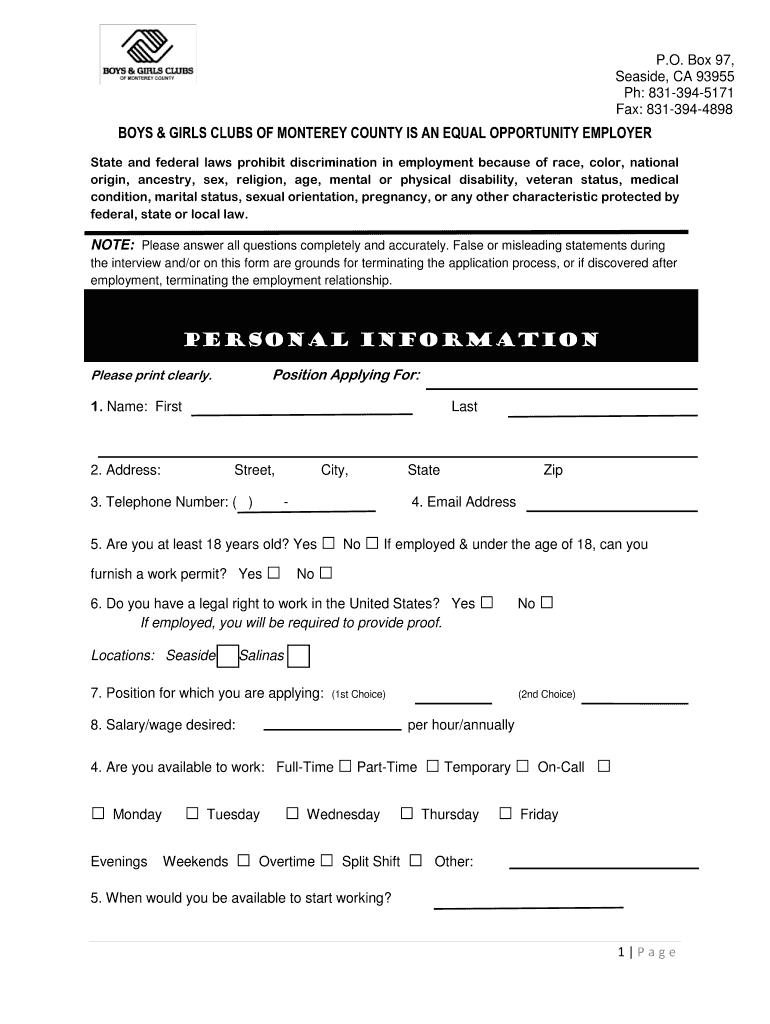 BOYS & GIRLS CLUBS
OF MONTEREY COUNTY

P.O. Box 97,
Seaside, CA 93955
Ph: 831-394-5171
Fax: 831-394-4898

BOYS & GIRLS CLUBS OF MONTEREY COUNTY IS AN EQUAL OPPORTUNITY EMPLOYER

State and federal laws prohibit discrimination in employment because of race, color, national origin, ancestry, sex, religion, age, mental or physical disability, veteran status, medical condition, marital status, sexual orientation, pregnancy, or any other characteristic protected by federal, state or local law.

NOTE: Please answer all questions completely and accurately. False or misleading statements during the interview and/or on this form are grounds for terminating the application process, or if discovered after employment, terminating the employment relationship.

PERSONAL INFORMATION

Please print clearly. Position Applying For:

1. Name: First Last

2. Address: Street, City, State Zip

3. Telephone Number: ( ) - 4. Email Address

5. Are you at least 18 years old? Yes ☐ No ☐ If employed & under the age of 18, can you furnish a work permit? Yes ☐ No ☐

6. Do you have a legal right to work in the United States? Yes ☐ No ☐
If employed, you will be required to provide proof.

Locations: Seaside ☐ Salinas ☐

7. Position for which you are applying: (1st Choice) (2nd Choice)

8. Salary/wage desired: per hour/annually

4. Are you available to work: Full-Time ☐ Part-Time ☐ Temporary ☐ On-Call ☐

☐ Monday ☐ Tuesday ☐ Wednesday ☐ Thursday ☐ Friday

Evenings Weekends ☐ Overtime ☐ Split Shift ☐ Other:

5. When would you be available to start working?

1 | Page